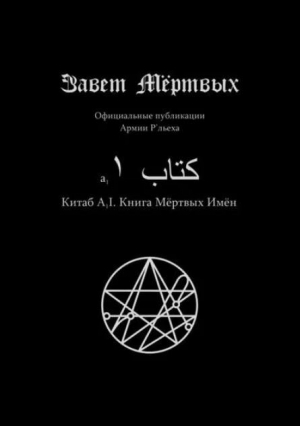 Завет Мёртвых

Официальные публикации
Армии Р'льеха

$a_1$ ١ كتاب

Китаб $A_1$I. Книга Мёртвых Имён